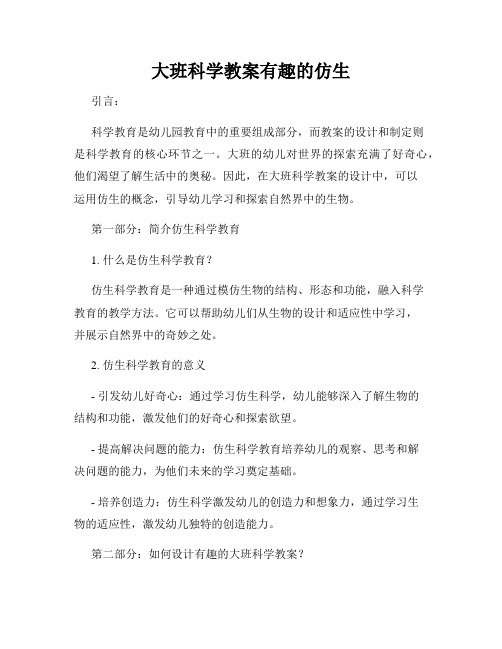 大班科学教案有趣的仿生

引言：

科学教育是幼儿园教育中的重要组成部分，而教案的设计和制定则是科学教育的核心环节之一。大班的幼儿对世界的探索充满了好奇心，他们渴望了解生活中的奥秘。因此，在大班科学教案的设计中，可以运用仿生的概念，引导幼儿学习和探索自然界中的生物。

第一部分：简介仿生科学教育

1. 什么是仿生科学教育？

仿生科学教育是一种通过模仿生物的结构、形态和功能，融入科学教育的教学方法。它可以帮助幼儿们从生物的设计和适应性中学习，并展示自然界中的奇妙之处。

2. 仿生科学教育的意义

- 引发幼儿好奇心：通过学习仿生科学，幼儿能够深入了解生物的结构和功能，激发他们的好奇心和探索欲望。

- 提高解决问题的能力：仿生科学教育培养幼儿的观察、思考和解决问题的能力，为他们未来的学习奠定基础。

- 培养创造力：仿生科学激发幼儿的创造力和想象力，通过学习生物的适应性，激发幼儿独特的创造能力。

第二部分：如何设计有趣的大班科学教案？